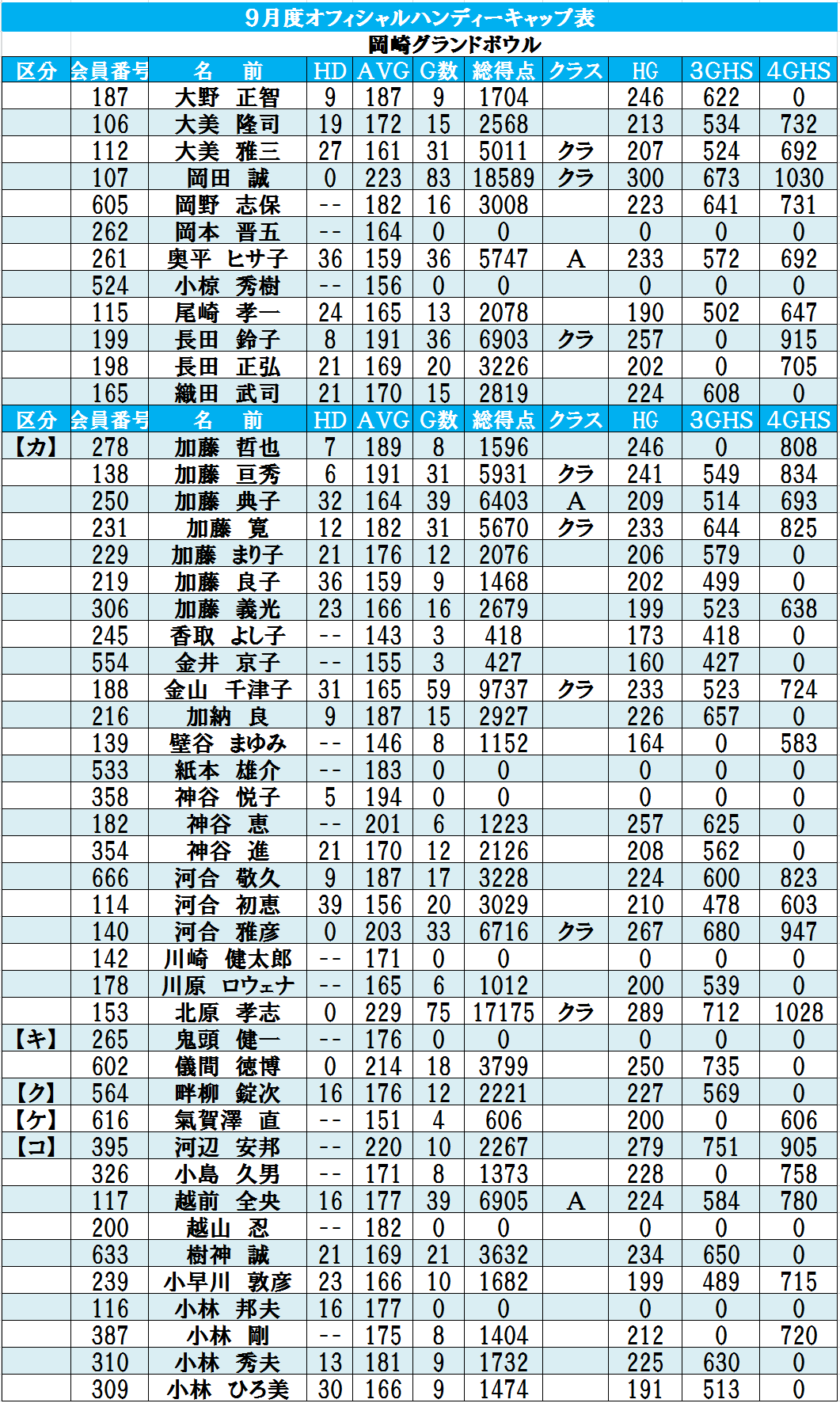 9月度オフィシャルハンディーキャップ表
岡崎グランドボウル

| 区分 | 会員番号 | 名　前 | HD | AVG | G数 | 総得点 | クラス | HG | 3GHS | 4GHS |
|---|---|---|---|---|---|---|---|---|---|---|
| | 187 | 大野　正智 | 9 | 187 | 9 | 1704 | | 246 | 622 | 0 |
| | 106 | 大美　隆司 | 19 | 172 | 15 | 2568 | | 213 | 534 | 732 |
| | 112 | 大美　雅三 | 27 | 161 | 31 | 5011 | クラ | 207 | 524 | 692 |
| | 107 | 岡田　誠 | 0 | 223 | 83 | 18589 | クラ | 300 | 673 | 1030 |
| | 605 | 岡野　志保 | -- | 182 | 16 | 3008 | | 223 | 641 | 731 |
| | 262 | 岡本　晋五 | -- | 164 | 0 | 0 | | 0 | 0 | 0 |
| | 261 | 奥平　ヒサ子 | 36 | 159 | 36 | 5747 | A | 233 | 572 | 692 |
| | 524 | 小椋　秀樹 | -- | 156 | 0 | 0 | | 0 | 0 | 0 |
| | 115 | 尾崎　孝一 | 24 | 165 | 13 | 2078 | | 190 | 502 | 647 |
| | 199 | 長田　鈴子 | 8 | 191 | 36 | 6903 | クラ | 257 | 0 | 915 |
| | 198 | 長田　正弘 | 21 | 169 | 20 | 3226 | | 202 | 0 | 705 |
| | 165 | 織田　武司 | 21 | 170 | 15 | 2819 | | 224 | 608 | 0 |
| 区分 | 会員番号 | 名　前 | HD | AVG | G数 | 総得点 | クラス | HG | 3GHS | 4GHS |
| 【カ】 | 278 | 加藤　哲也 | 7 | 189 | 8 | 1596 | | 246 | 0 | 808 |
| | 138 | 加藤　亘秀 | 6 | 191 | 31 | 5931 | クラ | 241 | 549 | 834 |
| | 250 | 加藤　典子 | 32 | 164 | 39 | 6403 | A | 209 | 514 | 693 |
| | 231 | 加藤　寛 | 12 | 182 | 31 | 5670 | クラ | 233 | 644 | 825 |
| | 229 | 加藤　まり子 | 21 | 176 | 12 | 2076 | | 206 | 579 | 0 |
| | 219 | 加藤　良子 | 36 | 159 | 9 | 1468 | | 202 | 499 | 0 |
| | 306 | 加藤　義光 | 23 | 166 | 16 | 2679 | | 199 | 523 | 638 |
| | 245 | 香取　よし子 | -- | 143 | 3 | 418 | | 173 | 418 | 0 |
| | 554 | 金井　京子 | -- | 155 | 3 | 427 | | 160 | 427 | 0 |
| | 188 | 金山　千津子 | 31 | 165 | 59 | 9737 | クラ | 233 | 523 | 724 |
| | 216 | 加納　良 | 9 | 187 | 15 | 2927 | | 226 | 657 | 0 |
| | 139 | 壁谷　まゆみ | -- | 146 | 8 | 1152 | | 164 | 0 | 583 |
| | 533 | 紙本　雄介 | -- | 183 | 0 | 0 | | 0 | 0 | 0 |
| | 358 | 神谷　悦子 | 5 | 194 | 0 | 0 | | 0 | 0 | 0 |
| | 182 | 神谷　恵 | -- | 201 | 6 | 1223 | | 257 | 625 | 0 |
| | 354 | 神谷　進 | 21 | 170 | 12 | 2126 | | 208 | 562 | 0 |
| | 666 | 河合　敬久 | 9 | 187 | 17 | 3228 | | 224 | 600 | 823 |
| | 114 | 河合　初恵 | 39 | 156 | 20 | 3029 | | 210 | 478 | 603 |
| | 140 | 河合　雅彦 | 0 | 203 | 33 | 6716 | クラ | 267 | 680 | 947 |
| | 142 | 川崎　健太郎 | -- | 171 | 0 | 0 | | 0 | 0 | 0 |
| | 178 | 川原　ロウェナ | -- | 165 | 6 | 1012 | | 200 | 539 | 0 |
| | 153 | 北原　孝志 | 0 | 229 | 75 | 17175 | クラ | 289 | 712 | 1028 |
| 【キ】 | 265 | 鬼頭　健一 | -- | 176 | 0 | 0 | | 0 | 0 | 0 |
| | 602 | 儀間　徳博 | 0 | 214 | 18 | 3799 | | 250 | 735 | 0 |
| 【ク】 | 564 | 畔柳　錠次 | 16 | 176 | 12 | 2221 | | 227 | 569 | 0 |
| 【ケ】 | 616 | 氣賀澤　直 | -- | 151 | 4 | 606 | | 200 | 0 | 606 |
| 【コ】 | 395 | 河辺　安邦 | -- | 220 | 10 | 2267 | | 279 | 751 | 905 |
| | 326 | 小島　久男 | -- | 171 | 8 | 1373 | | 228 | 0 | 758 |
| | 117 | 越前　全央 | 16 | 177 | 39 | 6905 | A | 224 | 584 | 780 |
| | 200 | 越山　忍 | -- | 182 | 0 | 0 | | 0 | 0 | 0 |
| | 633 | 樹神　誠 | 21 | 169 | 21 | 3632 | | 234 | 650 | 0 |
| | 239 | 小早川　敦彦 | 23 | 166 | 10 | 1682 | | 199 | 489 | 715 |
| | 116 | 小林　邦夫 | 16 | 177 | 0 | 0 | | 0 | 0 | 0 |
| | 387 | 小林　剛 | -- | 175 | 8 | 1404 | | 212 | 0 | 720 |
| | 310 | 小林　秀夫 | 13 | 181 | 9 | 1732 | | 225 | 630 | 0 |
| | 309 | 小林　ひろ美 | 30 | 166 | 9 | 1474 | | 191 | 513 | 0 |